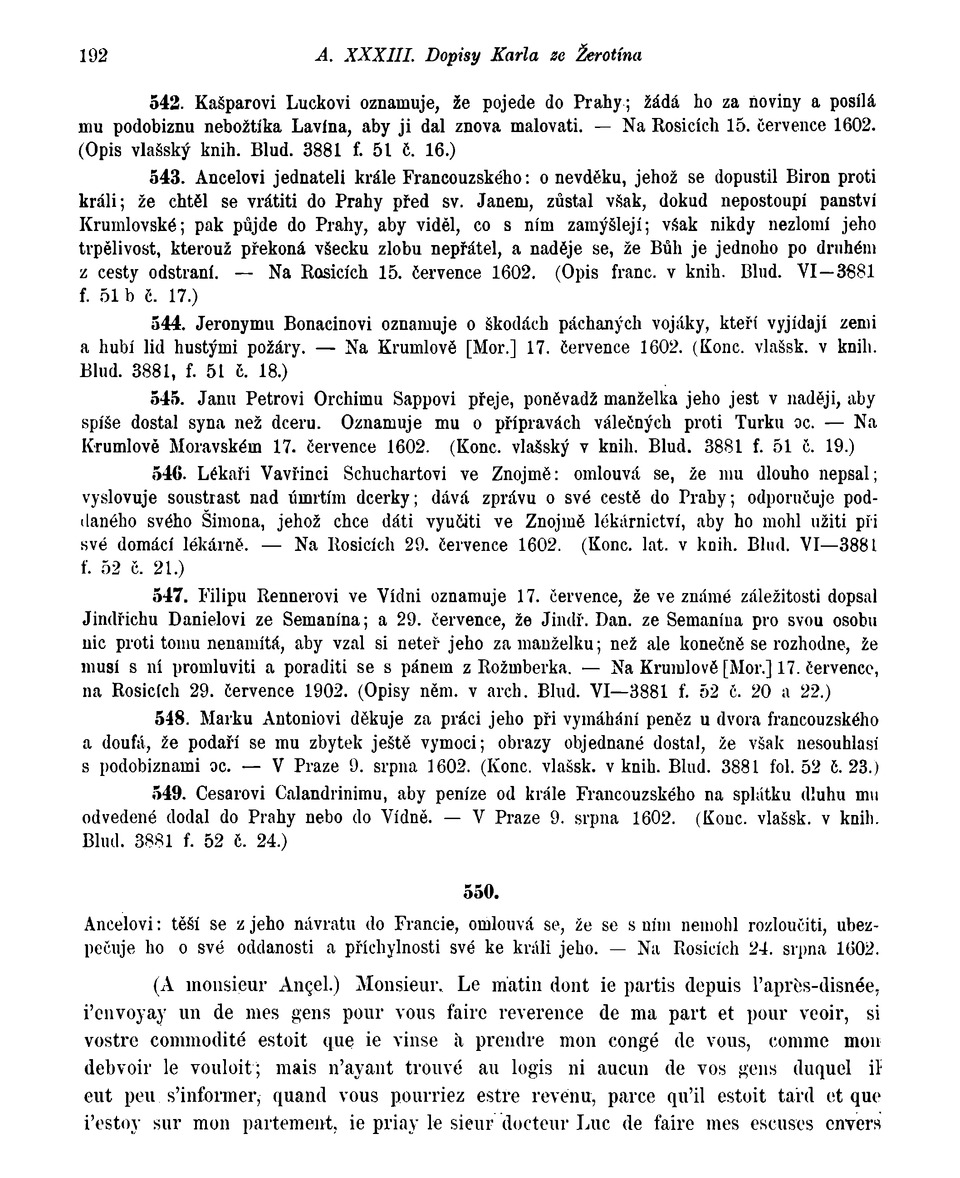 192 A. XXXIII. Dopisy Karla ze Žerotína

542. Kašparovi Luckovi oznamuje, že pojede do Prahy; žádá ho za noviny a posílá mu podobiznu nebožtíka Lavína, aby ji dal znova malovati. — Na Rosicích 15. července 1602. (Opis vlašský knih. Blud. 3881 f. 51 č. 16.)

543. Ancelovi jednateli krále Francouzského: o nevděku, jehož se dopustil Biron proti králi; že chtěl se vrátiti do Prahy před sv. Janem, zůstal však, dokud nepostoupí panství Krumlovské; pak půjde do Prahy, aby viděl, co s ním zamýšlejí; však nikdy nezlomí jeho trpělivost, kterouž překoná všecku zlobu nepřátel, a naděje se, že Bůh je jednoho po druhém z cesty odstraní. — Na Rosicích 15. července 1602. (Opis franc. v knih. Blud. VI—3881 f. 51 b č. 17.)

544. Jeronymu Bonacinovi oznamuje o škodách páchaných vojáky, kteří vyjídají zemi a hubí lid hustými požáry. — Na Krumlově [Mor.] 17. července 1602. (Konc. vlašsk. v knih. Blud. 3881, f. 51 č. 18.)

545. Janu Petrovi Orchimu Sappovi přeje, poněvadž manželka jeho jest v naději, aby spíše dostal syna než dceru. Oznamuje mu o přípravách válečných proti Turku ɔc. — Na Krumlově Moravském 17. července 1602. (Konc. vlašský v knih. Blud. 3881 f. 51 č. 19.)

546. Lékaři Vavřinci Schuchartovi ve Znojmě: omlouvá se, že mu dlouho nepsal; vyslovuje soustrast nad úmrtím dcerky; dává zprávu o své cestě do Prahy; odporučuje poddaného svého Šimona, jehož chce dáti vyučiti ve Znojmě lékárnictví, aby ho mohl užiti při své domácí lékárně. — Na Rosicích 29. července 1602. (Konc. lat. v knih. Blud. VI—3881 f. 52 č. 21.)

547. Filipu Rennerovi ve Vídni oznamuje 17. července, že ve známé záležitosti dopsal Jindřichu Danielovi ze Semanína; a 29. července, že Jindř. Dan. ze Semanína pro svou osobu nic proti tomu nenamítá, aby vzal si neteř jeho za manželku; než ale konečně se rozhodne, že musí s ní promluviti a poraditi se s pánem z Rožmberka. — Na Krumlově [Mor.] 17. července, na Rosicích 29. července 1902. (Opisy něm. v arch. Blud. VI—3881 f. 52 č. 20 a 22.)

548. Marku Antoniovi děkuje za práci jeho při vymáhání peněz u dvora francouzského a doufá, že podaří se mu zbytek ještě vymoci; obrazy objednané dostal, že však nesouhlasí s podobiznami ɔc. — V Praze 9. srpna 1602. (Konc. vlašsk. v knih. Blud. 3881 fol. 52 č. 23.)

549. Cesarovi Calandrinimu, aby peníze od krále Francouzského na splátku dluhu mu odvedené dodal do Prahy nebo do Vídně. — V Praze 9. srpna 1602. (Konc. vlašsk. v knih. Blud. 3881 f. 52 č. 24.)

550.

Ancelovi: těší se z jeho návratu do Francie, omlouvá se, že se s ním nemohl rozloučiti, ubezpečuje ho o své oddanosti a příchylnosti své ke králi jeho. — Na Rosicích 24. srpna 1602.

(A monsieur Ançel.) Monsieur. Le matin dont ie partis depuis l'après-disnée, i'envoyay un de mes gens pour vous faire reverence de ma part et pour veoir, si vostre commodité estoit que ie vinse à prendre mon congé de vous, comme mon debvoir le vouloit; mais n'ayant trouvé au logis ni aucun de vos gens duquel il eut peu s'informer, quand vous pourriez estre revenu, parce qu'il estoit tard et que i'estoy sur mon partement, ie priay le sieur docteur Luc de faire mes escuses envers